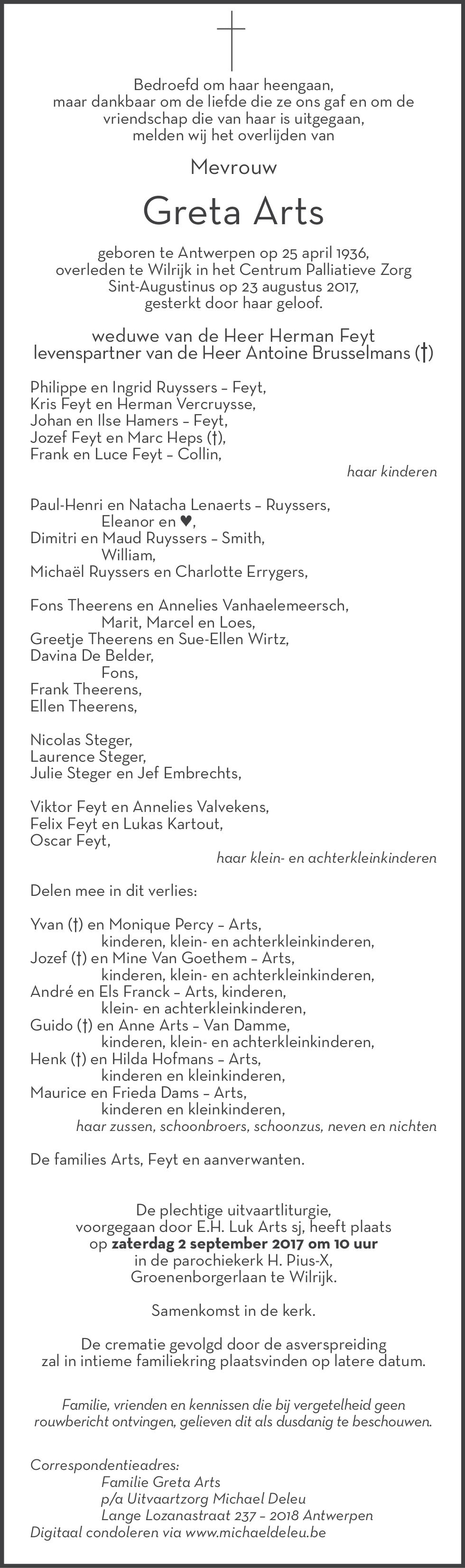 Bedroefd om haar heengaan, maar dankbaar om de liefde die ze ons gaf en om de vriendschap die van haar is uitgegaan, melden wij het overlijden van

Mevrouw

Greta Arts

geboren te Antwerpen op 25 april 1936, overleden te Wilrijk in het Centrum Palliatieve Zorg Sint-Augustinus op 23 augustus 2017, gesterkt door haar geloof.

weduwe van de Heer Herman Feyt
levenspartner van de Heer Antoine Brusselmans (†)

Philippe en Ingrid Ruyssers – Feyt,
Kris Feyt en Herman Vercruysse,
Johan en Ilse Hamers – Feyt,
Jozef Feyt en Marc Heps (†),
Frank en Luce Feyt – Collin,
haar kinderen

Paul-Henri en Natacha Lenaerts – Ruyssers,
Eleanor en ♥,
Dimitri en Maud Ruyssers – Smith,
William,
Michaël Ruyssers en Charlotte Errygers,

Fons Theerens en Annelies Vanhaelemeersch,
Marit, Marcel en Loes,
Greetje Theerens en Sue-Ellen Wirtz,
Davina De Belder,
Fons,
Frank Theerens,
Ellen Theerens,

Nicolas Steger,
Laurence Steger,
Julie Steger en Jef Embrechts,

Viktor Feyt en Annelies Valvekens,
Felix Feyt en Lukas Kartout,
Oscar Feyt,
haar klein- en achterkleinkinderen

Delen mee in dit verlies:

Yvan (†) en Monique Percy – Arts,
kinderen, klein- en achterkleinkinderen,
Jozef (†) en Mine Van Goethem – Arts,
kinderen, klein- en achterkleinkinderen,
André en Els Franck – Arts, kinderen,
klein- en achterkleinkinderen,
Guido (†) en Anne Arts – Van Damme,
kinderen, klein- en achterkleinkinderen,
Henk (†) en Hilda Hofmans – Arts,
kinderen en kleinkinderen,
Maurice en Frieda Dams – Arts,
kinderen en kleinkinderen,
haar zussen, schoonbroers, schoonzus, neven en nichten

De families Arts, Feyt en aanverwanten.

De plechtige uitvaartliturgie, voorgegaan door E.H. Luk Arts sj, heeft plaats op zaterdag 2 september 2017 om 10 uur in de parochiekerk H. Pius-X, Groenenborgerlaan te Wilrijk.

Samenkomst in de kerk.

De crematie gevolgd door de asverspreiding zal in intieme familiekring plaatsvinden op latere datum.

Familie, vrienden en kennissen die bij vergetelheid geen rouwbericht ontvingen, gelieven dit als dusdanig te beschouwen.

Correspondentieadres:
Familie Greta Arts
p/a Uitvaartzorg Michael Deleu
Lange Lozanastraat 237 – 2018 Antwerpen
Digitaal condoleren via www.michaeldeleu.be